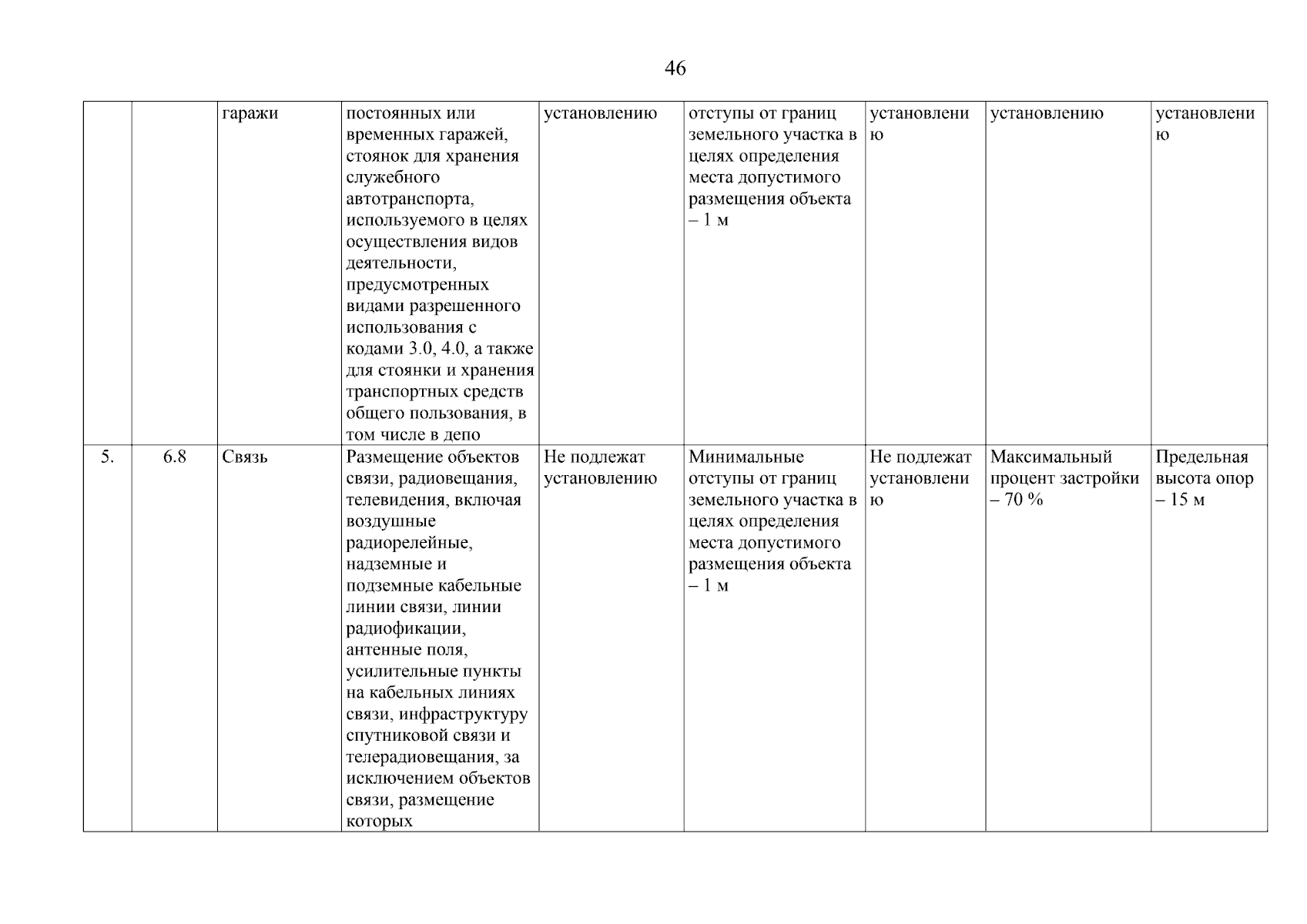 46

|  |  |  |  |  |  |  |  |  |
|---|---|---|---|---|---|---|---|---|
|  |  | гаражи | постоянных или временных гаражей, стоянок для хранения служебного автотранспорта, используемого в целях осуществления видов деятельности, предусмотренных видами разрешенного использования с кодами 3.0, 4.0, а также для стоянки и хранения транспортных средств общего пользования, в том числе в депо | установлению | отступы от границ земельного участка в целях определения места допустимого размещения объекта – 1 м | установлению | установлению | установлению |
| 5. | 6.8 | Связь | Размещение объектов связи, радиовещания, телевидения, включая воздушные радиорелейные, надземные и подземные кабельные линии связи, линии радиофикации, антенные поля, усилительные пункты на кабельных линиях связи, инфраструктуру спутниковой связи и телерадиовещания, за исключением объектов связи, размещение которых | Не подлежат установлению | Минимальные отступы от границ земельного участка в целях определения места допустимого размещения объекта – 1 м | Не подлежат установлению | Максимальный процент застройки – 70 % | Предельная высота опор – 15 м |